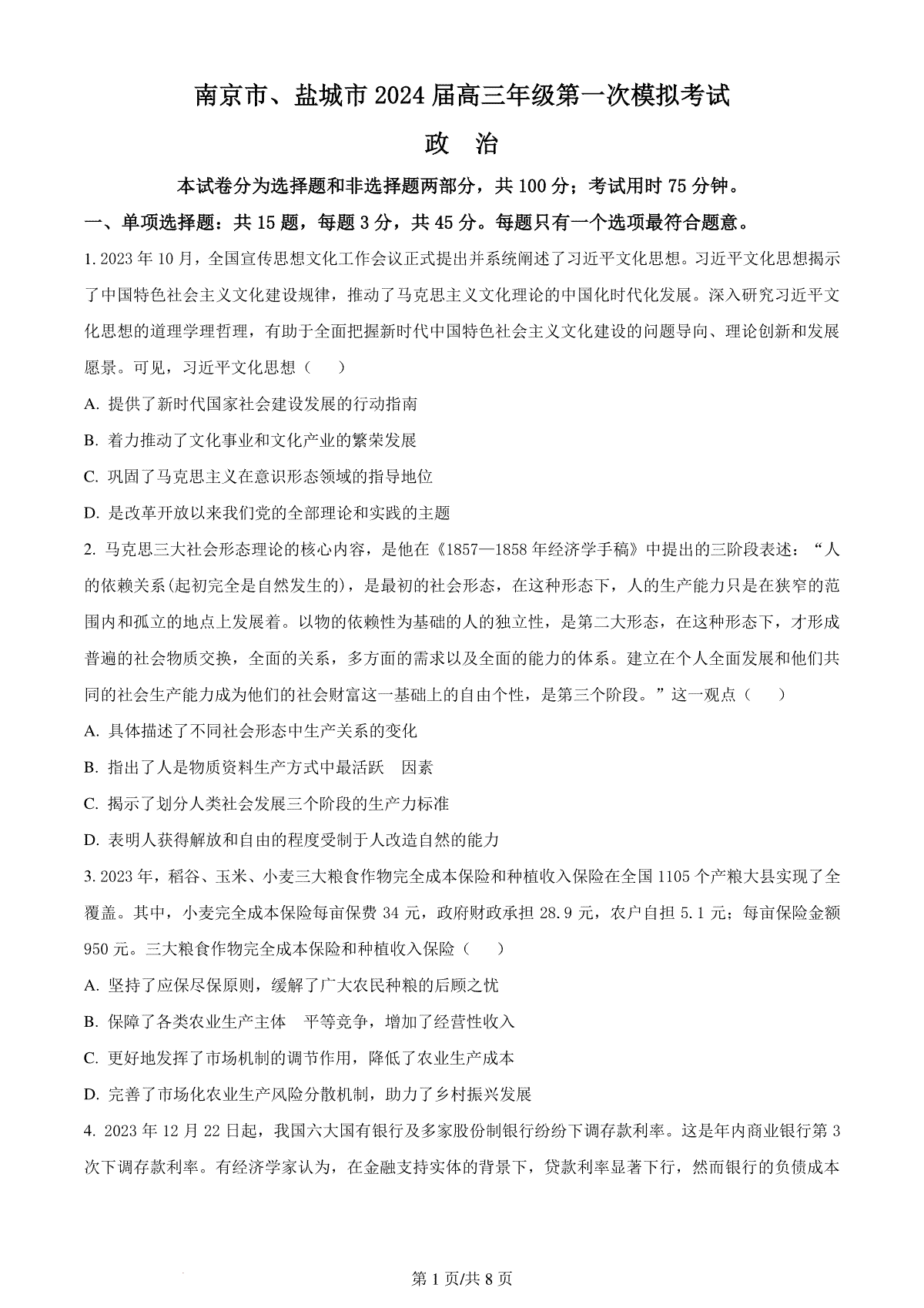 南京市、盐城市2024届高三年级第一次模拟考试

政　治

本试卷分为选择题和非选择题两部分，共100分；考试用时75分钟。

一、单项选择题：共15题，每题3分，共45分。每题只有一个选项最符合题意。

1. 2023年10月，全国宣传思想文化工作会议正式提出并系统阐述了习近平文化思想。习近平文化思想揭示了中国特色社会主义文化建设规律，推动了马克思主义文化理论的中国化时代化发展。深入研究习近平文化思想的道理学理哲理，有助于全面把握新时代中国特色社会主义文化建设的问题导向、理论创新和发展愿景。可见，习近平文化思想（　　）

A. 提供了新时代国家社会建设发展的行动指南

B. 着力推动了文化事业和文化产业的繁荣发展

C. 巩固了马克思主义在意识形态领域的指导地位

D. 是改革开放以来我们党的全部理论和实践的主题

2. 马克思三大社会形态理论的核心内容，是他在《1857—1858年经济学手稿》中提出的三阶段表述：“人的依赖关系(起初完全是自然发生的)，是最初的社会形态，在这种形态下，人的生产能力只是在狭窄的范围内和孤立的地点上发展着。以物的依赖性为基础的人的独立性，是第二大形态，在这种形态下，才形成普遍的社会物质交换，全面的关系，多方面的需求以及全面的能力的体系。建立在个人全面发展和他们共同的社会生产能力成为他们的社会财富这一基础上的自由个性，是第三个阶段。”这一观点（　　）

A. 具体描述了不同社会形态中生产关系的变化

B. 指出了人是物质资料生产方式中最活跃　因素

C. 揭示了划分人类社会发展三个阶段的生产力标准

D. 表明人获得解放和自由的程度受制于人改造自然的能力

3. 2023年，稻谷、玉米、小麦三大粮食作物完全成本保险和种植收入保险在全国1105个产粮大县实现了全覆盖。其中，小麦完全成本保险每亩保费34元，政府财政承担28.9元，农户自担5.1元；每亩保险金额950元。三大粮食作物完全成本保险和种植收入保险（　　）

A. 坚持了应保尽保原则，缓解了广大农民种粮的后顾之忧

B. 保障了各类农业生产主体　平等竞争，增加了经营性收入

C. 更好地发挥了市场机制的调节作用，降低了农业生产成本

D. 完善了市场化农业生产风险分散机制，助力了乡村振兴发展

4. 2023年12月22日起，我国六大国有银行及多家股份制银行纷纷下调存款利率。这是年内商业银行第3次下调存款利率。有经济学家认为，在金融支持实体的背景下，贷款利率显著下行，然而银行的负债成本

第1页/共8页